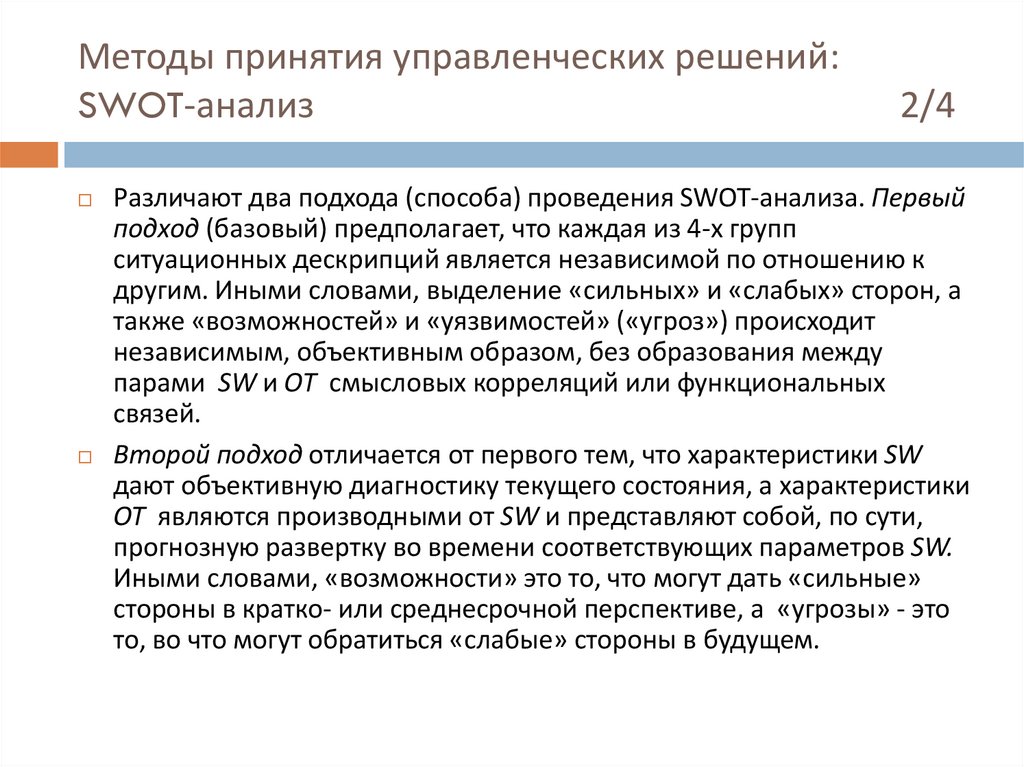 Методы принятия управленческих решений: SWOT-анализ 2/4

Различают два подхода (способа) проведения SWOT-анализа. Первый подход (базовый) предполагает, что каждая из 4-х групп ситуационных дескрипций является независимой по отношению к другим. Иными словами, выделение «сильных» и «слабых» сторон, а также «возможностей» и «уязвимостей» («угроз») происходит независимым, объективным образом, без образования между парами SW и OT смысловых корреляций или функциональных связей.

Второй подход отличается от первого тем, что характеристики SW дают объективную диагностику текущего состояния, а характеристики OT являются производными от SW и представляют собой, по сути, прогнозную развертку во времени соответствующих параметров SW. Иными словами, «возможности» это то, что могут дать «сильные» стороны в кратко- или среднесрочной перспективе, а «угрозы» - это то, во что могут обратиться «слабые» стороны в будущем.